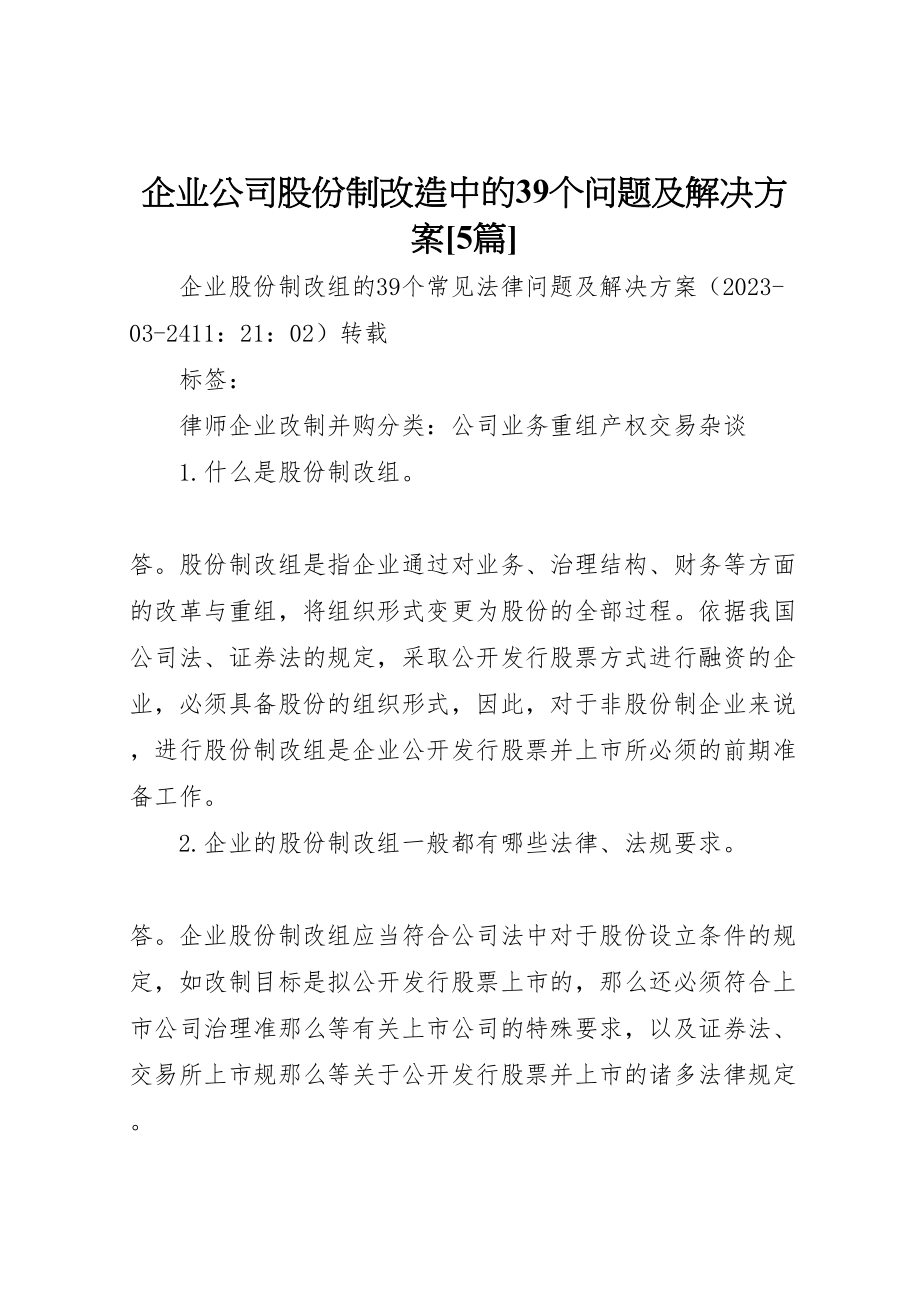 企业公司股份制改造中的39个问题及解决方案[5篇]

企业股份制改组的39个常见法律问题及解决方案（2023-03-2411：21：02）转载

标签：

律师企业改制并购分类：公司业务重组产权交易杂谈

1.什么是股份制改组。

答。股份制改组是指企业通过对业务、治理结构、财务等方面的改革与重组，将组织形式变更为股份的全部过程。依据我国公司法、证券法的规定，采取公开发行股票方式进行融资的企业，必须具备股份的组织形式，因此，对于非股份制企业来说，进行股份制改组是企业公开发行股票并上市所必须的前期准备工作。

2.企业的股份制改组一般都有哪些法律、法规要求。

答。企业股份制改组应当符合公司法中对于股份设立条件的规定，如改制目标是拟公开发行股票上市的，那么还必须符合上市公司治理准那么等有关上市公司的特殊要求，以及证券法、交易所上市规那么等关于公开发行股票并上市的诸多法律规定。